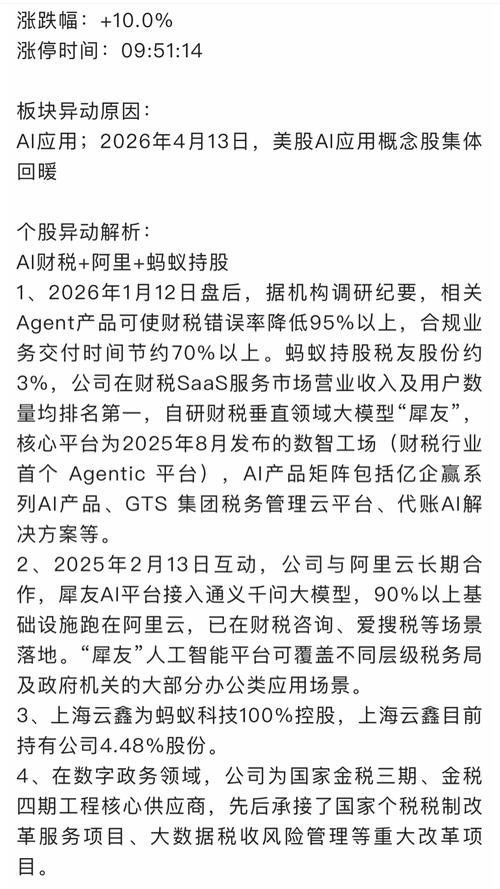 涨跌幅：+10.0%
涨停时间：09:51:14

板块异动原因：
AI应用；2026年4月13日，美股AI应用概念股集体回暖

个股异动解析：
AI财税+阿里+蚂蚁持股
1、2026年1月12日盘后，据机构调研纪要，相关Agent产品可使财税错误率降低95%以上，合规业务交付时间节约70%以上。蚂蚁持股税友股份约3%，公司在财税SaaS服务市场营业收入及用户数量均排名第一，自研财税垂直领域大模型“犀友”，核心平台为2025年8月发布的数智工场（财税行业首个 Agentic 平台），AI产品矩阵包括亿企赢系列AI产品、GTS 集团税务管理云平台、代账AI解决方案等。
2、2025年2月13日互动，公司与阿里云长期合作，犀友AI平台接入通义千问大模型，90%以上基础设施跑在阿里云，已在财税咨询、爱搜税等场景落地。“犀友”人工智能平台可覆盖不同层级税务局及政府机关的大部分办公类应用场景。
3、上海云鑫为蚂蚁科技100%控股，上海云鑫目前持有公司4.48%股份。
4、在数字政务领域，公司为国家金税三期、金税四期工程核心供应商，先后承接了国家个税税制改革服务项目、大数据税收风险管理等重大改革项目。